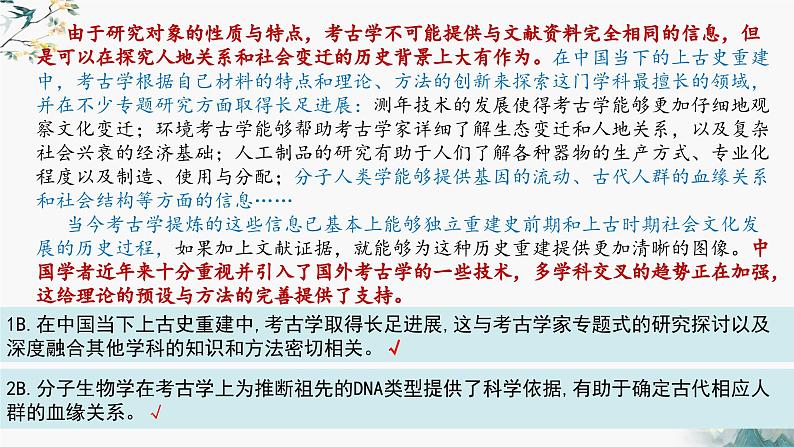 由于研究对象的性质与特点，考古学不可能提供与文献资料完全相同的信息，但是可以在探究人地关系和社会变迁的历史背景上大有作为。在中国当下的上古史重建中，考古学根据自己材料的特点和理论、方法的创新来探索这门学科最擅长的领域，并在不少专题研究方面取得长足进展：测年技术的发展使得考古学能够更加仔细地观察文化变迁；环境考古学能够帮助考古学家详细了解生态变迁和人地关系，以及复杂社会兴衰的经济基础；人工制品的研究有助于人们了解各种器物的生产方式、专业化程度以及制造、使用与分配；分子人类学能够提供基因的流动、古代人群的血缘关系和社会结构等方面的信息……

当今考古学提炼的这些信息已基本上能够独立重建史前期和上古时期社会文化发展的历史过程，如果加上文献证据，就能够为这种历史重建提供更加清晰的图像。中国学者近年来十分重视并引入了国外考古学的一些技术，多学科交叉的趋势正在加强，这给理论的预设与方法的完善提供了支持。

1B.在中国当下上古史重建中，考古学取得长足进展，这与考古学家专题式的研究探讨以及深度融合其他学科的知识和方法密切相关。√

2B.分子生物学在考古学上为推断祖先的DNA类型提供了科学依据，有助于确定古代相应人群的血缘关系。√